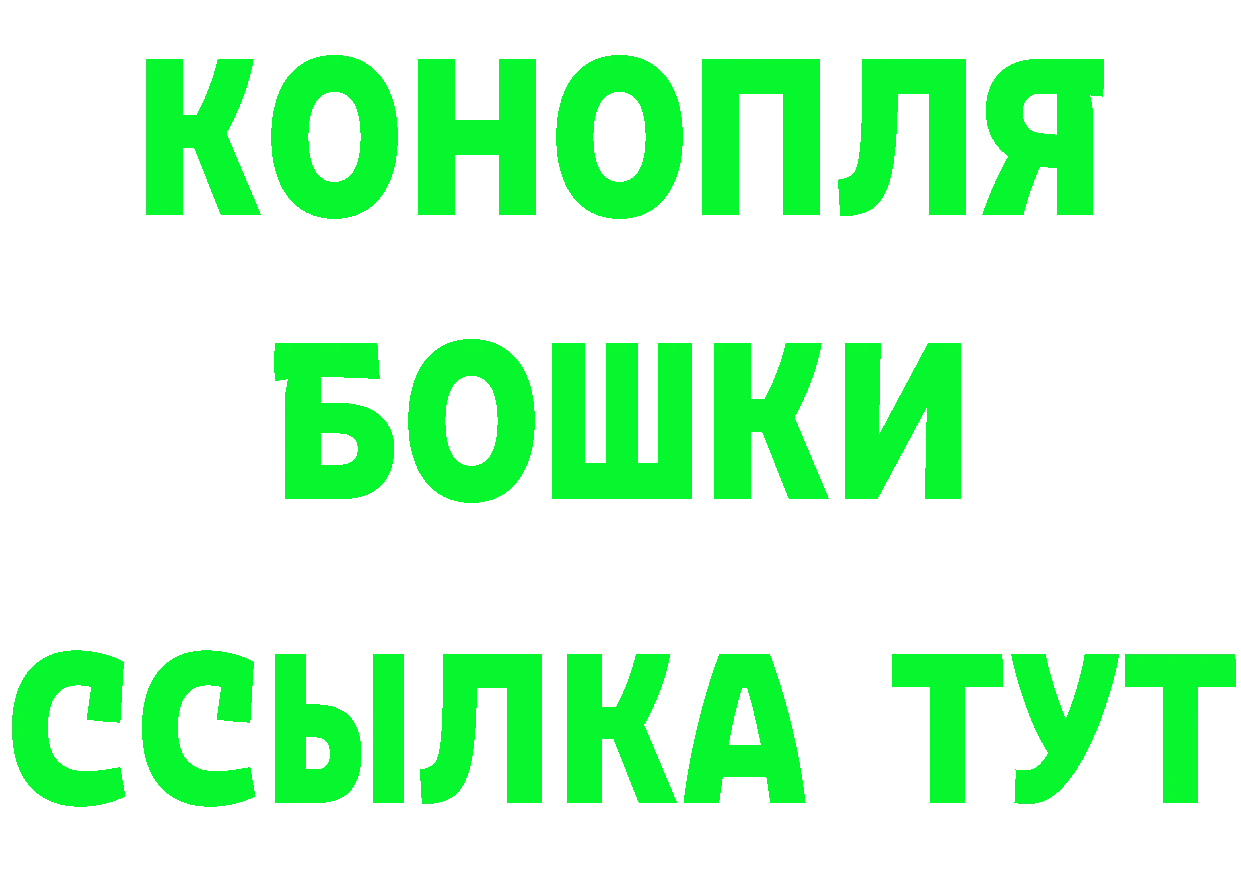 КОНОПЛЯ
БОШКИ
ССЫЛКА ТУТ